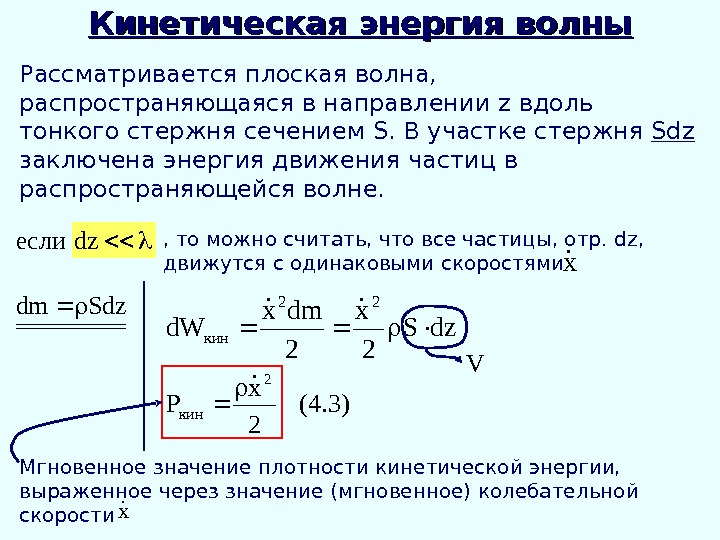 Кинетическая энергия волны

Рассматривается плоская волна, распространяющаяся в направлении z вдоль тонкого стержня сечением S. В участке стержня Sdz заключена энергия движения частиц в распространяющейся волне.

если $dz << \lambda$ , то можно считать, что все частицы, отр. dz, движутся с одинаковыми скоростями $\dot{x}$

$dm = \rho S dz$

$dW_{кин} = \frac{\dot{x}^2 dm}{2} = \frac{\dot{x}^2}{2} \rho S \cdot dz$

V

$P_{кин} = \frac{\rho \dot{x}^2}{2}$ (4.3)

Мгновенное значение плотности кинетической энергии, выраженное через значение (мгновенное) колебательной скорости $\dot{x}$